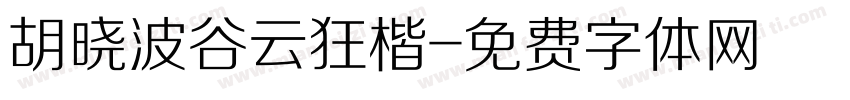 胡晓波谷云狂楷-免费字体网